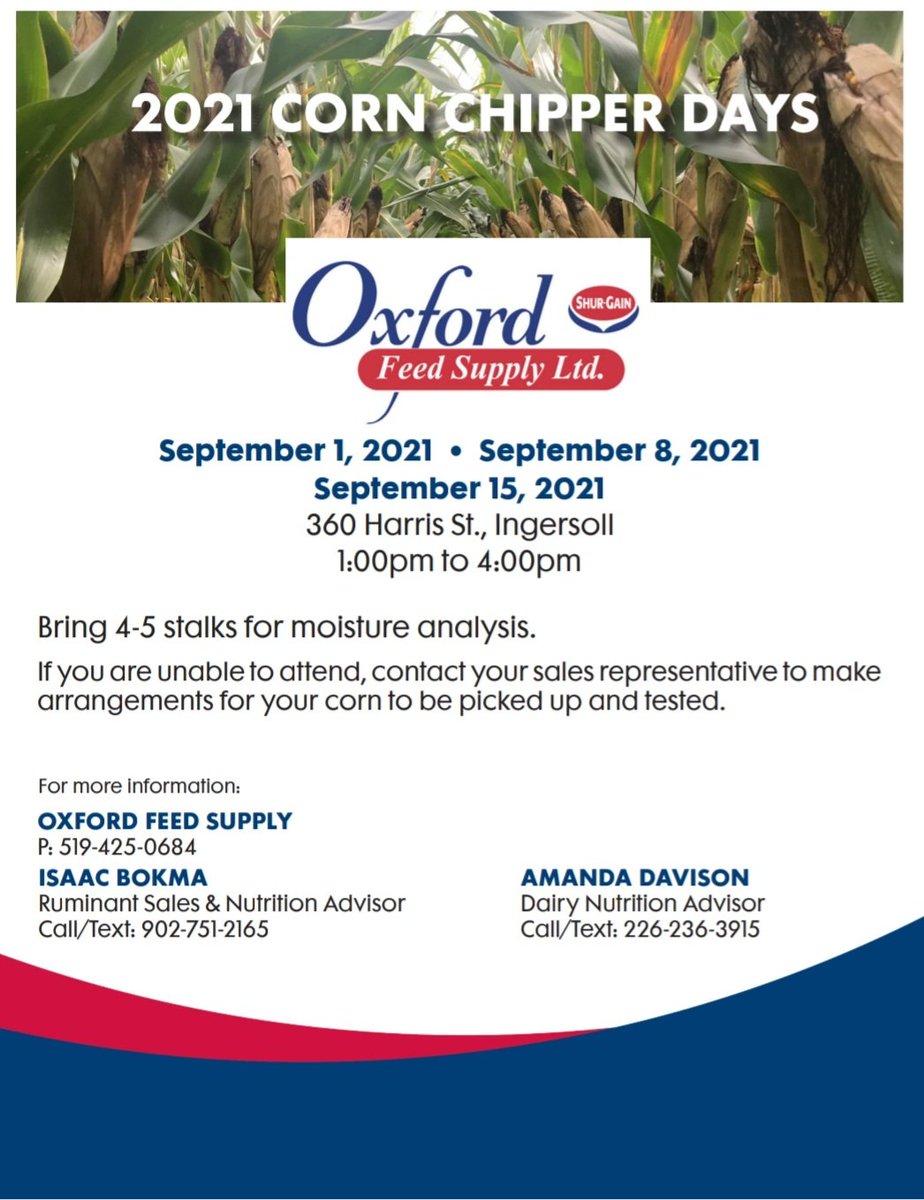 2021 CORN CHIPPER DAYS

Oxford
SHUR-GAIN
Feed Supply Ltd.

September 1, 2021 • September 8, 2021
September 15, 2021
360 Harris St., Ingersoll
1:00pm to 4:00pm

Bring 4-5 stalks for moisture analysis.

If you are unable to attend, contact your sales representative to make arrangements for your corn to be picked up and tested.

For more information:

OXFORD FEED SUPPLY
P: 519-425-0684

ISAAC BOKMA
Ruminant Sales & Nutrition Advisor
Call/Text: 902-751-2165

AMANDA DAVISON
Dairy Nutrition Advisor
Call/Text: 226-236-3915